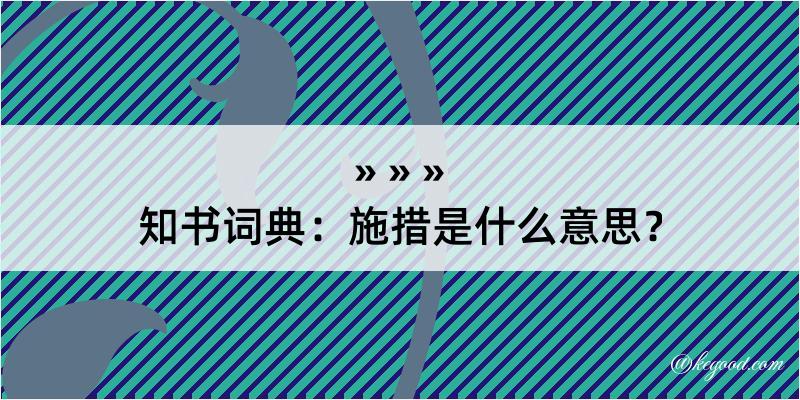 » » »

知书词典：施措是什么意思？

@kegood.com